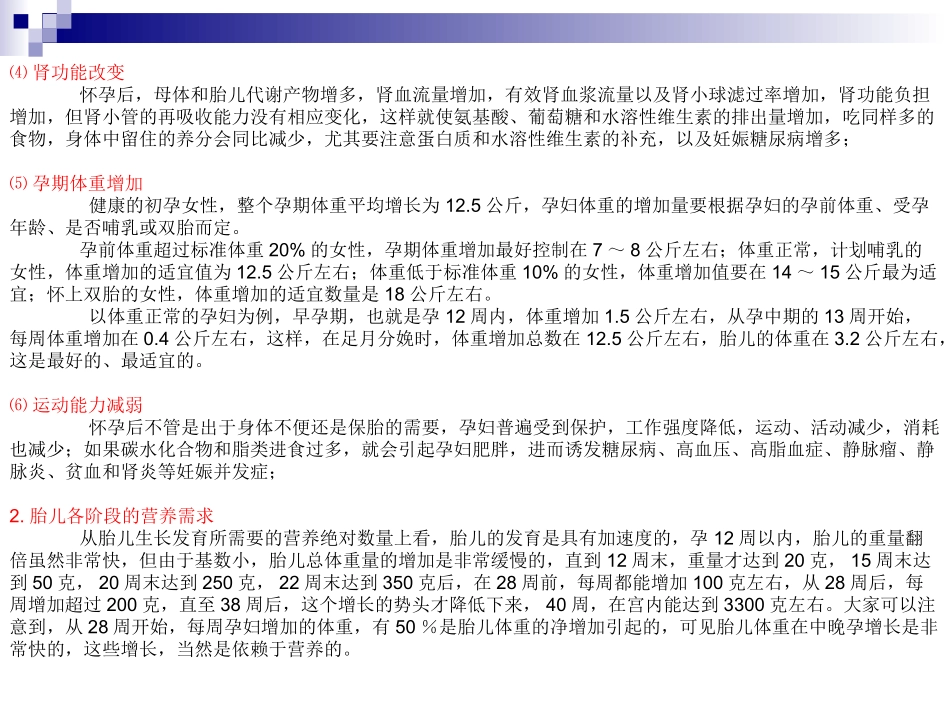 ⑷ 肾功能改变

怀孕后，母体和胎儿代谢产物增多，肾血流量增加，有效肾血浆流量以及肾小球滤过率增加，肾功能负担增加，但肾小管的再吸收能力没有相应变化，这样就使氨基酸、葡萄糖和水溶性维生素的排出量增加，吃同样多的食物，身体中留住的养分会同比减少，尤其要注意蛋白质和水溶性维生素的补充，以及妊娠糖尿病增多；

⑸ 孕期体重增加

健康的初孕女性，整个孕期体重平均增长为 12.5 公斤，孕妇体重的增加量要根据孕妇的孕前体重、受孕年龄、是否哺乳或双胎而定。

孕前体重超过标准体重 20% 的女性，孕期体重增加最好控制在 7 ～ 8 公斤左右；体重正常，计划哺乳的女性，体重增加的适宜值为 12.5 公斤左右；体重低于标准体重 10% 的女性，体重增加值要在 14 ～ 15 公斤最为适宜；怀上双胎的女性，体重增加的适宜数量是 18 公斤左右。

以体重正常的孕妇为例，早孕期，也就是孕 12 周内，体重增加 1.5 公斤左右，从孕中期的 13 周开始，每周体重增加在 0.4 公斤左右，这样，在足月分娩时，体重增加总数在 12.5 公斤左右，胎儿的体重在 3.2 公斤左右，这是最好的、最适宜的。

⑹ 运动能力减弱

怀孕后不管是出于身体不便还是保胎的需要，孕妇普遍受到保护，工作强度降低，运动、活动减少，消耗也减少；如果碳水化合物和脂类进食过多，就会引起孕妇肥胖，进而诱发糖尿病、高血压、高脂血症、静脉瘤、静脉炎、贫血和肾炎等妊娠并发症；

2. 胎儿各阶段的营养需求

从胎儿生长发育所需要的营养绝对数量上看，胎儿的发育是具有加速度的，孕 12 周以内，胎儿的重量翻倍虽然非常快，但由于基数小，胎儿总体重量的增加是非常缓慢的，直到 12 周末，重量才达到 20 克， 15 周末达到 50 克， 20 周末达到 250 克， 22 周末达到 350 克后，在 28 周前，每周都能增加 100 克左右，从 28 周后，每周增加超过 200 克，直至 38 周后，这个增长的势头才降低下来， 40 周，在宫内能达到 3300 克左右。大家可以注意到，从 28 周开始，每周孕妇增加的体重，有 50 ％是胎儿体重的净增加引起的，可见胎儿体重在中晚孕增长是非常快的，这些增长，当然是依赖于营养的。